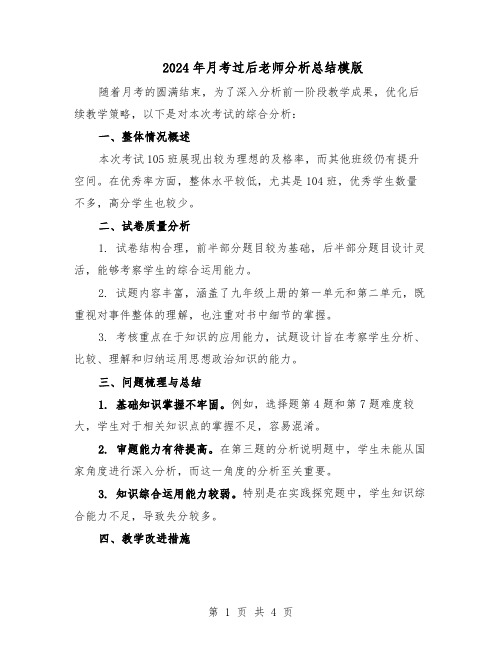 2024年月考过后老师分析总结模版

随着月考的圆满结束，为了深入分析前一阶段教学成果，优化后续教学策略，以下是对本次考试的综合分析：

一、整体情况概述

本次考试105班展现出较为理想的及格率，而其他班级仍有提升空间。在优秀率方面，整体水平较低，尤其是104班，优秀学生数量不多，高分学生也较少。

二、试卷质量分析

1. 试卷结构合理，前半部分题目较为基础，后半部分题目设计灵活，能够考察学生的综合运用能力。

2. 试题内容丰富，涵盖了九年级上册的第一单元和第二单元，既重视对事件整体的理解，也注重对书中细节的掌握。

3. 考核重点在于知识的应用能力，试题设计旨在考察学生分析、比较、理解和归纳运用思想政治知识的能力。

三、问题梳理与总结

1. 基础知识掌握不牢固。例如，选择题第4题和第7题难度较大，学生对于相关知识点的掌握不足，容易混淆。

2. 审题能力有待提高。在第三题的分析说明题中，学生未能从国家角度进行深入分析，而这一角度的分析至关重要。

3. 知识综合运用能力较弱。特别是在实践探究题中，学生知识综合能力不足，导致失分较多。

四、教学改进措施

第 1 页 共 4 页